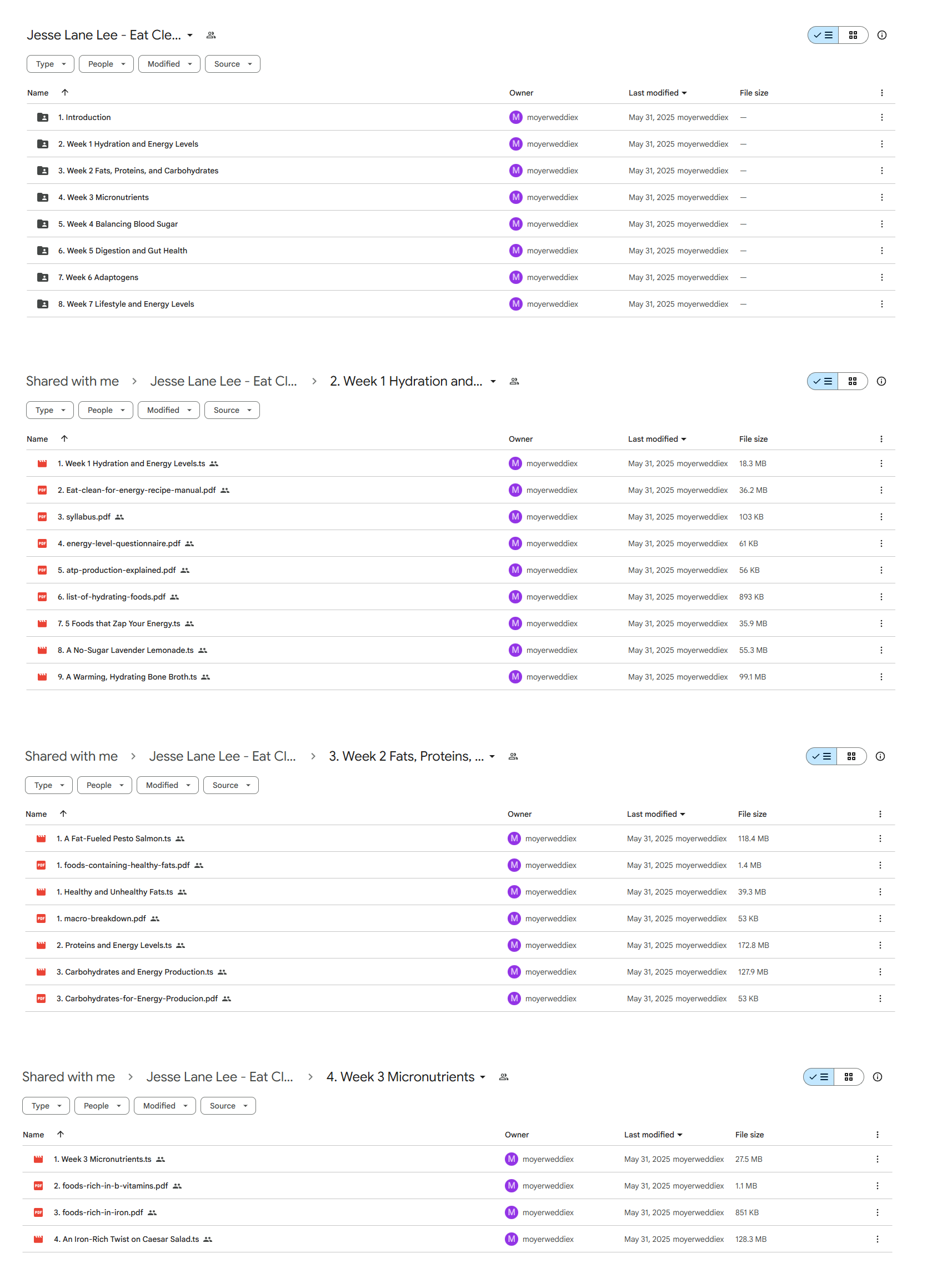 Jesse Lane Lee - Eat Cle...

Type People Modified Source

| Name | Owner | Last modified | File size |
|---|---|---|---|
| 1. Introduction | M moyerweddiex | May 31, 2025 moyerweddiex | — |
| 2. Week 1 Hydration and Energy Levels | M moyerweddiex | May 31, 2025 moyerweddiex | — |
| 3. Week 2 Fats, Proteins, and Carbohydrates | M moyerweddiex | May 31, 2025 moyerweddiex | — |
| 4. Week 3 Micronutrients | M moyerweddiex | May 31, 2025 moyerweddiex | — |
| 5. Week 4 Balancing Blood Sugar | M moyerweddiex | May 31, 2025 moyerweddiex | — |
| 6. Week 5 Digestion and Gut Health | M moyerweddiex | May 31, 2025 moyerweddiex | — |
| 7. Week 6 Adaptogens | M moyerweddiex | May 31, 2025 moyerweddiex | — |
| 8. Week 7 Lifestyle and Energy Levels | M moyerweddiex | May 31, 2025 moyerweddiex | — |

Shared with me > Jesse Lane Lee - Eat Cl... > 2. Week 1 Hydration and...

Type People Modified Source

| Name | Owner | Last modified | File size |
|---|---|---|---|
| 1. Week 1 Hydration and Energy Levels.ts | M moyerweddiex | May 31, 2025 moyerweddiex | 18.3 MB |
| 2. Eat-clean-for-energy-recipe-manual.pdf | M moyerweddiex | May 31, 2025 moyerweddiex | 36.2 MB |
| 3. syllabus.pdf | M moyerweddiex | May 31, 2025 moyerweddiex | 103 KB |
| 4. energy-level-questionnaire.pdf | M moyerweddiex | May 31, 2025 moyerweddiex | 61 KB |
| 5. atp-production-explained.pdf | M moyerweddiex | May 31, 2025 moyerweddiex | 56 KB |
| 6. list-of-hydrating-foods.pdf | M moyerweddiex | May 31, 2025 moyerweddiex | 893 KB |
| 7. 5 Foods that Zap Your Energy.ts | M moyerweddiex | May 31, 2025 moyerweddiex | 35.9 MB |
| 8. A No-Sugar Lavender Lemonade.ts | M moyerweddiex | May 31, 2025 moyerweddiex | 55.3 MB |
| 9. A Warming, Hydrating Bone Broth.ts | M moyerweddiex | May 31, 2025 moyerweddiex | 99.1 MB |

Shared with me > Jesse Lane Lee - Eat Cl... > 3. Week 2 Fats, Proteins, ...

Type People Modified Source

| Name | Owner | Last modified | File size |
|---|---|---|---|
| 1. A Fat-Fueled Pesto Salmon.ts | M moyerweddiex | May 31, 2025 moyerweddiex | 118.4 MB |
| 1. foods-containing-healthy-fats.pdf | M moyerweddiex | May 31, 2025 moyerweddiex | 1.4 MB |
| 1. Healthy and Unhealthy Fats.ts | M moyerweddiex | May 31, 2025 moyerweddiex | 39.3 MB |
| 1. macro-breakdown.pdf | M moyerweddiex | May 31, 2025 moyerweddiex | 53 KB |
| 2. Proteins and Energy Levels.ts | M moyerweddiex | May 31, 2025 moyerweddiex | 172.8 MB |
| 3. Carbohydrates and Energy Production.ts | M moyerweddiex | May 31, 2025 moyerweddiex | 127.9 MB |
| 3. Carbohydrates-for-Energy-Producion.pdf | M moyerweddiex | May 31, 2025 moyerweddiex | 53 KB |

Shared with me > Jesse Lane Lee - Eat Cl... > 4. Week 3 Micronutrients

Type People Modified Source

| Name | Owner | Last modified | File size |
|---|---|---|---|
| 1. Week 3 Micronutrients.ts | M moyerweddiex | May 31, 2025 moyerweddiex | 27.5 MB |
| 2. foods-rich-in-b-vitamins.pdf | M moyerweddiex | May 31, 2025 moyerweddiex | 1.1 MB |
| 3. foods-rich-in-iron.pdf | M moyerweddiex | May 31, 2025 moyerweddiex | 851 KB |
| 4. An Iron-Rich Twist on Caesar Salad.ts | M moyerweddiex | May 31, 2025 moyerweddiex | 128.3 MB |